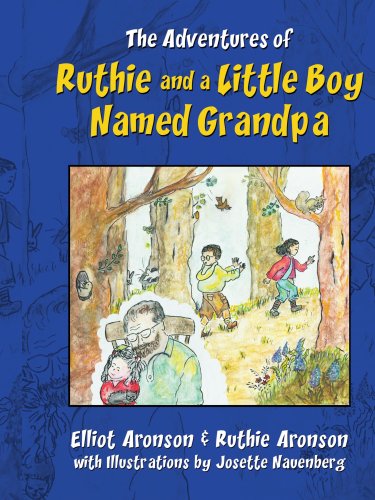 The Adventures of
Ruthie and a Little Boy Named Grandpa

Elliot Aronson & Ruthie Aronson
with Illustrations by Josette Nauenberg